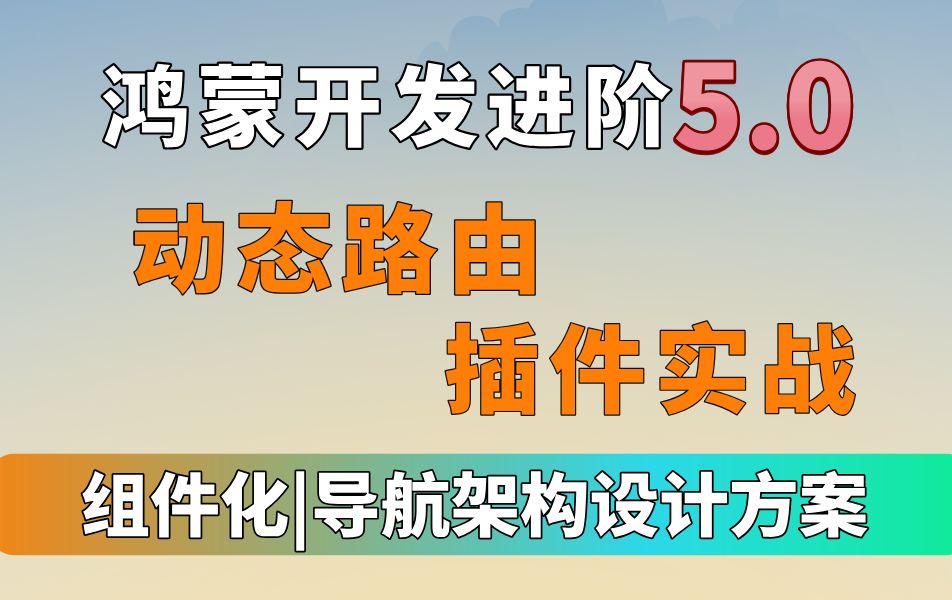 鸿蒙开发进阶5.0

动态路由

插件实战

组件化|导航架构设计方案